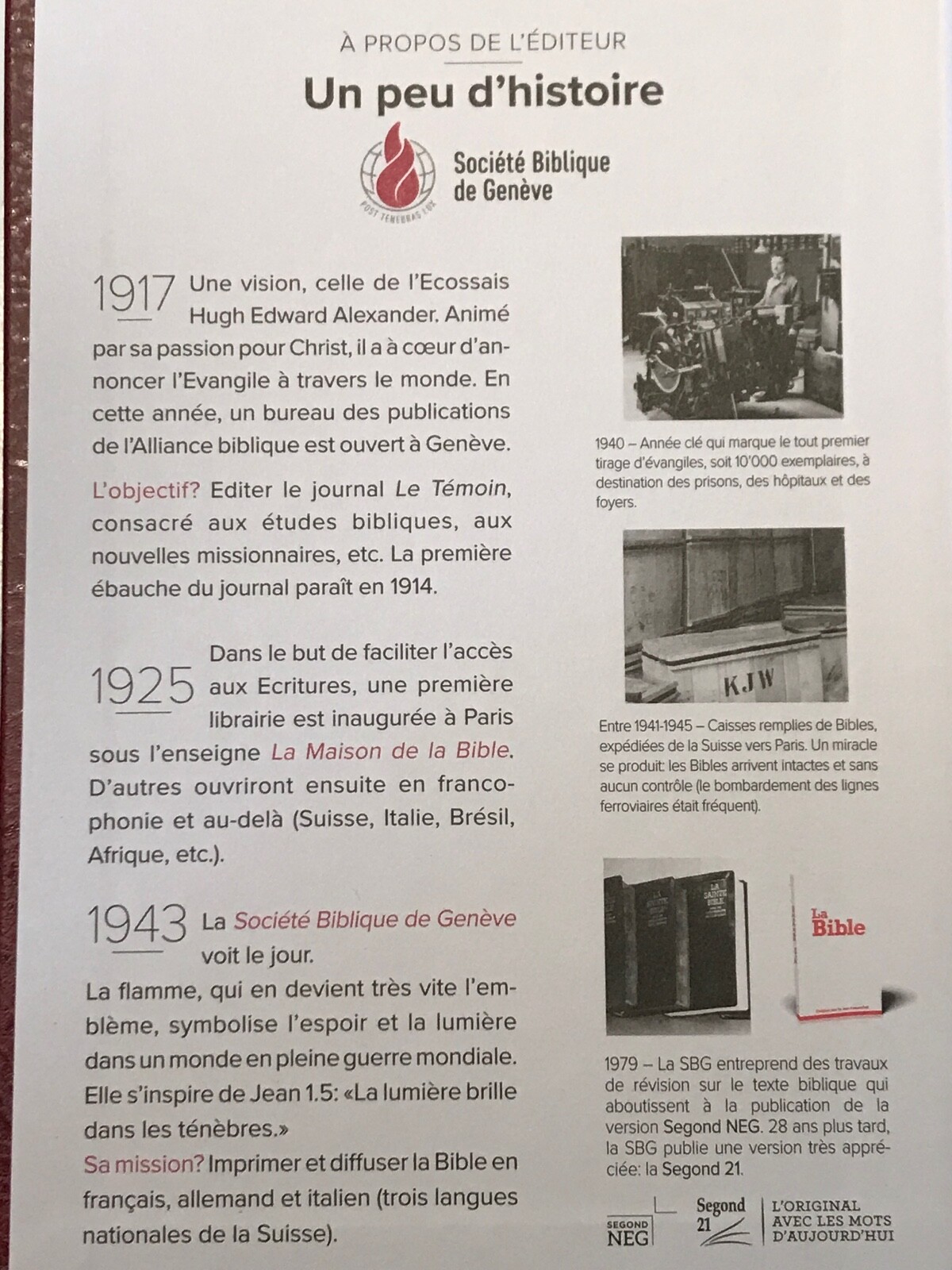 À PROPOS DE L'ÉDITEUR

Un peu d'histoire

POST TENEBRAS LUX

Société Biblique de Genève

1917 Une vision, celle de l'Ecossais Hugh Edward Alexander. Animé par sa passion pour Christ, il a à cœur d'annoncer l'Evangile à travers le monde. En cette année, un bureau des publications de l'Alliance biblique est ouvert à Genève.

L'objectif? Editer le journal Le Témoin, consacré aux études bibliques, aux nouvelles missionnaires, etc. La première ébauche du journal paraît en 1914.

1925 Dans le but de faciliter l'accès aux Ecritures, une première librairie est inaugurée à Paris sous l'enseigne La Maison de la Bible. D'autres ouvriront ensuite en francophonie et au-delà (Suisse, Italie, Brésil, Afrique, etc.).

1943 La Société Biblique de Genève voit le jour.
La flamme, qui en devient très vite l'emblème, symbolise l'espoir et la lumière dans un monde en pleine guerre mondiale. Elle s'inspire de Jean 1.5: «La lumière brille dans les ténèbres.»
Sa mission? Imprimer et diffuser la Bible en français, allemand et italien (trois langues nationales de la Suisse).

1940 – Année clé qui marque le tout premier tirage d'évangiles, soit 10'000 exemplaires, à destination des prisons, des hôpitaux et des foyers.

KJW

Entre 1941-1945 – Caisses remplies de Bibles, expédiées de la Suisse vers Paris. Un miracle se produit: les Bibles arrivent intactes et sans aucun contrôle (le bombardement des lignes ferroviaires était fréquent).

LA SAINTE BIBLE

La Bible

1979 – La SBG entreprend des travaux de révision sur le texte biblique qui aboutissent à la publication de la version Segond NEG. 28 ans plus tard, la SBG publie une version très appréciée: la Segond 21.

SEGOND NEG

Segond 21

L'ORIGINAL AVEC LES MOTS D'AUJOURD'HUI